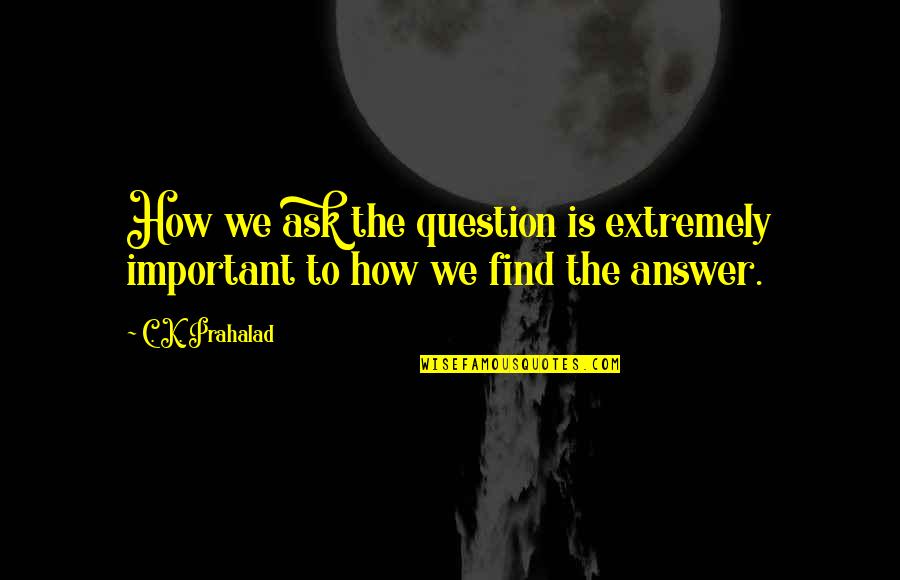 How we ask the question is extremely important to how we find the answer.

~ C.K. Prahalad

WISEFAMOUSQUOTES.COM